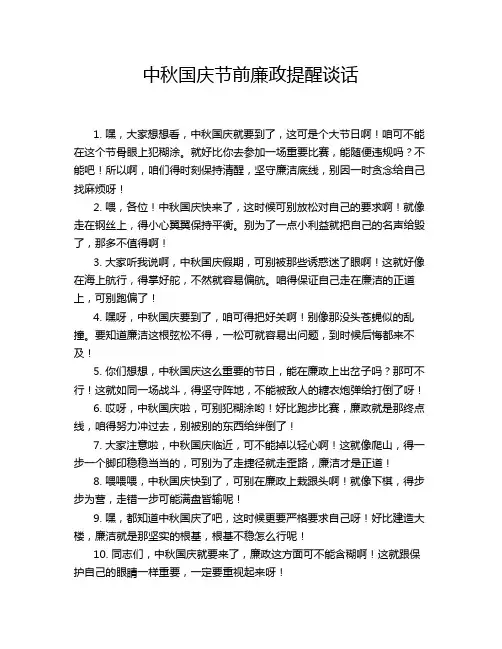 中秋国庆节前廉政提醒谈话

1. 嘿，大家想想看，中秋国庆就要到了，这可是个大节日啊！咱可不能在这个节骨眼上犯糊涂。就好比你去参加一场重要比赛，能随便违规吗？不能吧！所以啊，咱们得时刻保持清醒，坚守廉洁底线，别因一时贪念给自己找麻烦呀！

2. 喂，各位！中秋国庆快来了，这时候可别放松对自己的要求啊！就像走在钢丝上，得小心翼翼保持平衡。别为了一点小利益就把自己的名声给毁了，那多不值得啊！

3. 大家听我说啊，中秋国庆假期，可别被那些诱惑迷了眼啊！这就好像在海上航行，得掌好舵，不然就容易偏航。咱得保证自己走在廉洁的正道上，可别跑偏了！

4. 嘿呀，中秋国庆要到了，咱可得把好关啊！别像那没头苍蝇似的乱撞。要知道廉洁这根弦松不得，一松可就容易出问题，到时候后悔都来不及！

5. 你们想想，中秋国庆这么重要的节日，能在廉政上出岔子吗？那可不行！这就如同一场战斗，得坚守阵地，不能被敌人的糖衣炮弹给打倒了呀！

6. 哎呀，中秋国庆啦，可别犯糊涂哟！好比跑步比赛，廉政就是那终点线，咱得努力冲过去，别被别的东西给绊倒了！

7. 大家注意啦，中秋国庆临近，可不能掉以轻心啊！这就像爬山，得一步一个脚印稳稳当当的，可别为了走捷径就走歪路，廉洁才是正道！

8. 喂喂喂，中秋国庆快到了，可别在廉政上栽跟头啊！就像下棋，得步步为营，走错一步可能满盘皆输呢！

9. 嘿，都知道中秋国庆了吧，这时候更要严格要求自己呀！好比建造大楼，廉洁就是那坚实的根基，根基不稳怎么行呢！

10. 同志们，中秋国庆就要来了，廉政这方面可不能含糊啊！这就跟保护自己的眼睛一样重要，一定要重视起来呀！